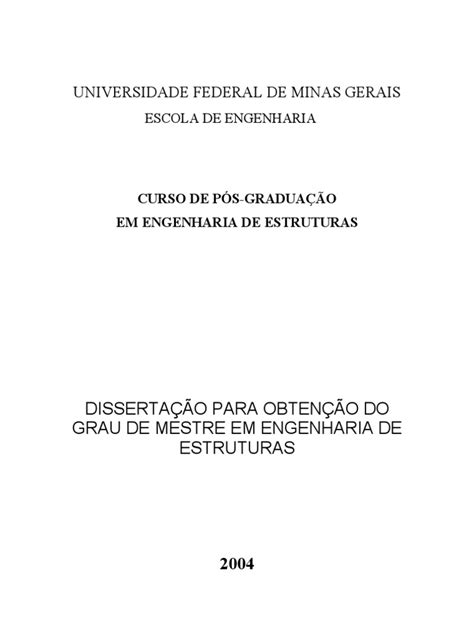 UNIVERSIDADE FEDERAL DE MINAS GERAIS
ESCOLA DE ENGENHARIA

CURSO DE PÓS-GRADUAÇÃO
EM ENGENHARIA DE ESTRUTURAS

DISSERTAÇÃO PARA OBTENÇÃO DO GRAU DE MESTRE EM ENGENHARIA DE ESTRUTURAS

2004